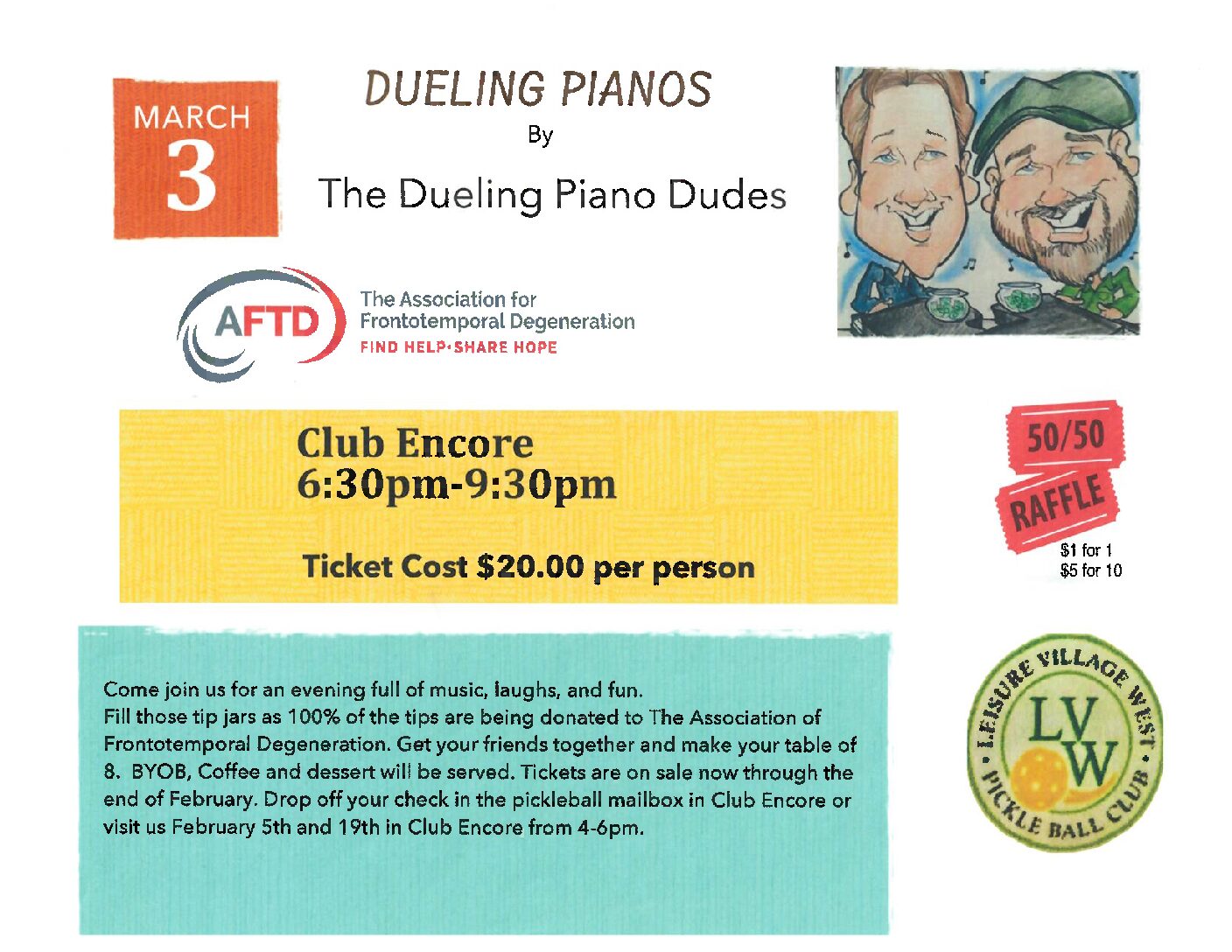 MARCH
3

DUELING PIANOS

By

The Dueling Piano Dudes

AFTD

The Association for
Frontotemporal Degeneration
FIND HELP·SHARE HOPE

Club Encore
6:30pm-9:30pm

Ticket Cost $20.00 per person

50/50
RAFFLE
$1 for 1
$5 for 10

Come join us for an evening full of music, laughs, and fun. Fill those tip jars as 100% of the tips are being donated to The Association of Frontotemporal Degeneration. Get your friends together and make your table of 8. BYOB, Coffee and dessert will be served. Tickets are on sale now through the end of February. Drop off your check in the pickleball mailbox in Club Encore or visit us February 5th and 19th in Club Encore from 4-6pm.

LEISURE VILLAGE WEST
LVW
PICKLE BALL CLUB